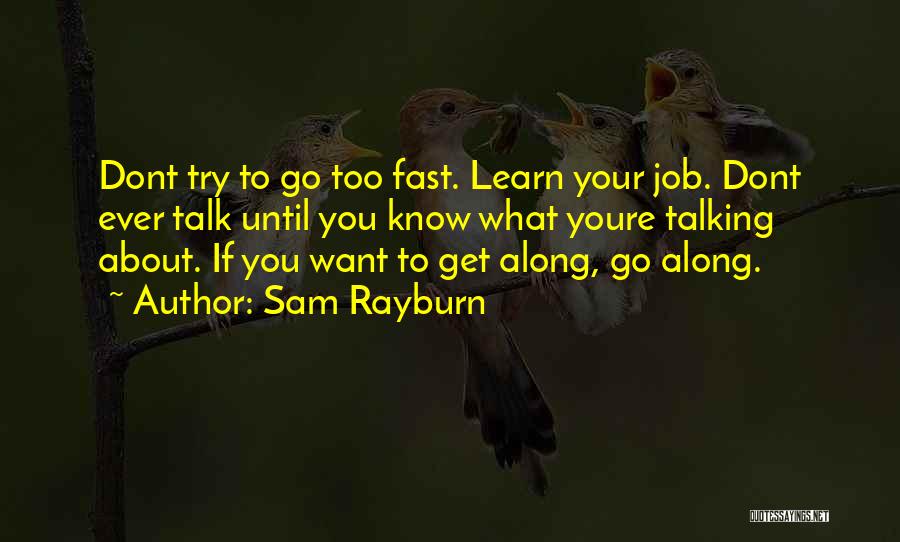 Dont try to go too fast. Learn your job. Dont ever talk until you know what youre talking about. If you want to get along, go along.
~ Author: Sam Rayburn

QUOTESSAYINGS.NET